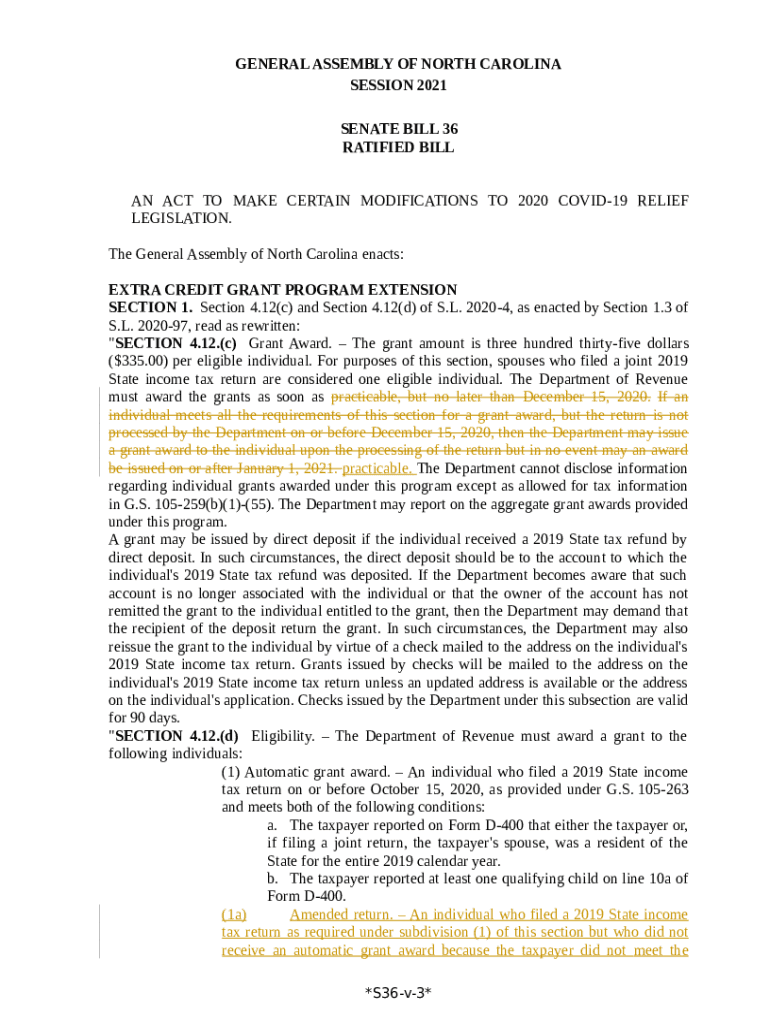 GENERAL ASSEMBLY OF NORTH CAROLINA
SESSION 2021

SENATE BILL 36
RATIFIED BILL

AN ACT TO MAKE CERTAIN MODIFICATIONS TO 2020 COVID-19 RELIEF LEGISLATION.

The General Assembly of North Carolina enacts:

EXTRA CREDIT GRANT PROGRAM EXTENSION
SECTION 1. Section 4.12(c) and Section 4.12(d) of S.L. 2020-4, as enacted by Section 1.3 of S.L. 2020-97, read as rewritten:
"SECTION 4.12.(c) Grant Award. – The grant amount is three hundred thirty-five dollars ($335.00) per eligible individual. For purposes of this section, spouses who filed a joint 2019 State income tax return are considered one eligible individual. The Department of Revenue must award the grants as soon as practicable, but no later than December 15, 2020. If an individual meets all the requirements of this section for a grant award, but the return is not processed by the Department on or before December 15, 2020, then the Department may issue a grant award to the individual upon the processing of the return but in no event may an award be issued on or after January 1, 2021. practicable. The Department cannot disclose information regarding individual grants awarded under this program except as allowed for tax information in G.S. 105-259(b)(1)-(55). The Department may report on the aggregate grant awards provided under this program.
A grant may be issued by direct deposit if the individual received a 2019 State tax refund by direct deposit. In such circumstances, the direct deposit should be to the account to which the individual's 2019 State tax refund was deposited. If the Department becomes aware that such account is no longer associated with the individual or that the owner of the account has not remitted the grant to the individual entitled to the grant, then the Department may demand that the recipient of the deposit return the grant. In such circumstances, the Department may also reissue the grant to the individual by virtue of a check mailed to the address on the individual's 2019 State income tax return. Grants issued by checks will be mailed to the address on the individual's 2019 State income tax return unless an updated address is available or the address on the individual's application. Checks issued by the Department under this subsection are valid for 90 days.
"SECTION 4.12.(d) Eligibility. – The Department of Revenue must award a grant to the following individuals:
(1) Automatic grant award. – An individual who filed a 2019 State income tax return on or before October 15, 2020, as provided under G.S. 105-263 and meets both of the following conditions:
a. The taxpayer reported on Form D-400 that either the taxpayer or, if filing a joint return, the taxpayer's spouse, was a resident of the State for the entire 2019 calendar year.
b. The taxpayer reported at least one qualifying child on line 10a of Form D-400.
(1a) Amended return. – An individual who filed a 2019 State income tax return as required under subdivision (1) of this section but who did not receive an automatic grant award because the taxpayer did not meet the

*S36-v-3*